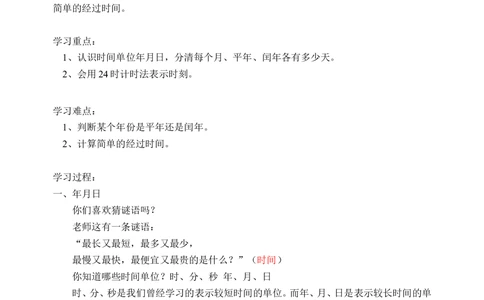 简单的经过时间。

学习重点：

1、认识时间单位年月日，分清每个月、平年、闰年各有多少天。

2、会用 24 时计时法表示时刻。

学习难点：

1、判断某个年份是平年还是闰年。

2、计算简单的经过时间。

学习过程：

一、年月日

你们喜欢猜谜语吗？

老师这有一条谜语：

“最长又最短，最多又最少，

最慢又最快，最便宜又最贵的是什么？”（时间）

你知道哪些时间单位？时、分、秒 年、月、日

时、分、秒是我们曾经学习的表示较短时间的单位。而年、月、日是表示较长时间的单